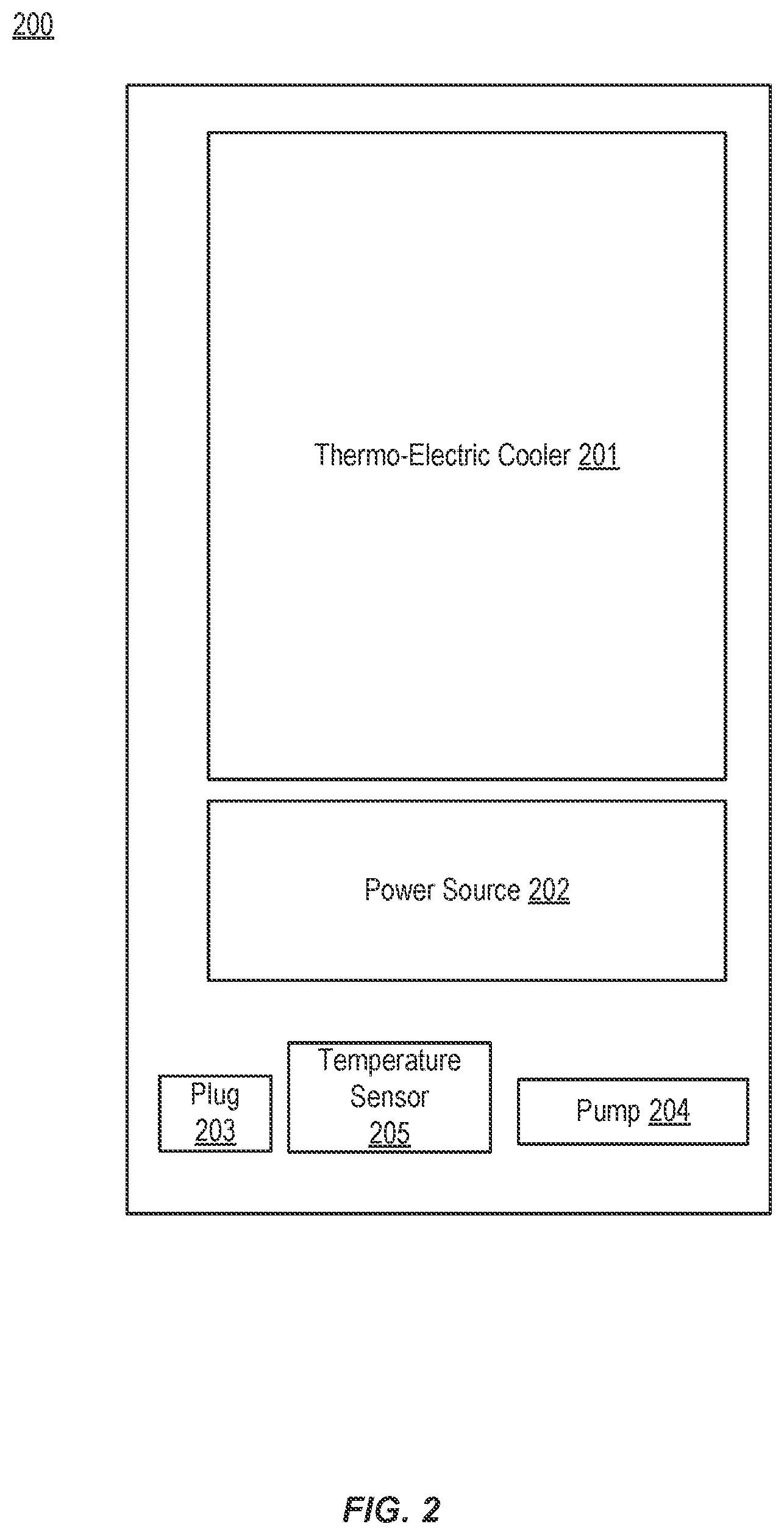 200

Thermo-Electric Cooler 201

Power Source 202

Plug 203

Temperature Sensor 205

Pump 204

FIG. 2